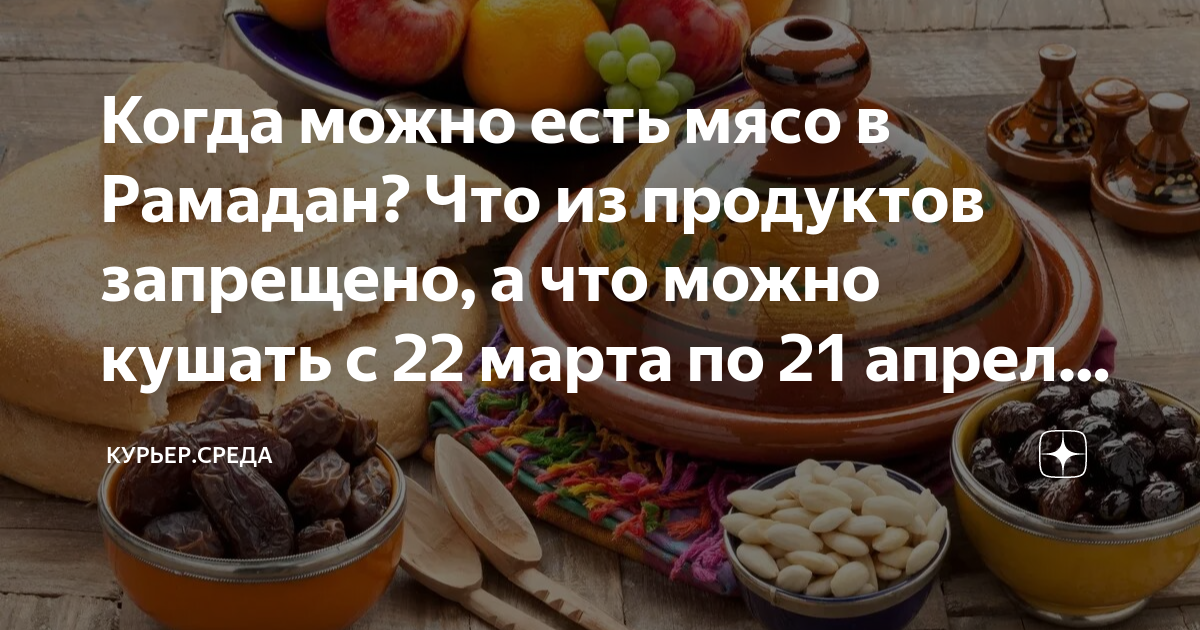 Когда можно есть мясо в Рамадан? Что из продуктов запрещено, а что можно кушать с 22 марта по 21 апрел...

КУРЬЕР.СРЕДА